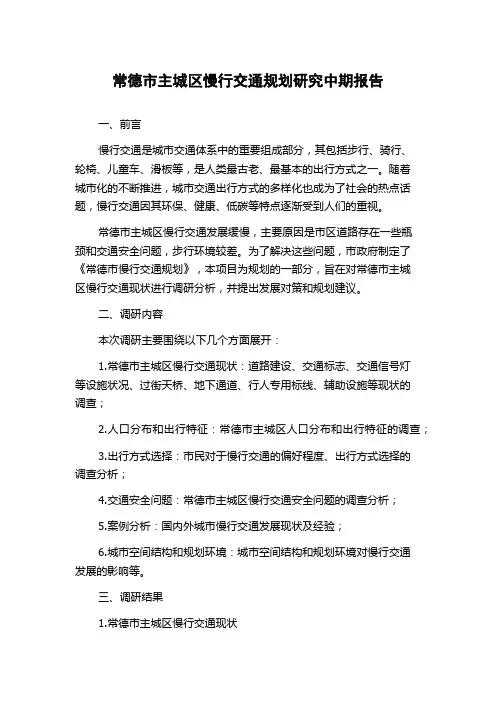 常德市主城区慢行交通规划研究中期报告

一、前言

慢行交通是城市交通体系中的重要组成部分，其包括步行、骑行、轮椅、儿童车、滑板等，是人类最古老、最基本的出行方式之一。随着城市化的不断推进，城市交通出行方式的多样化也成为了社会的热点话题，慢行交通因其环保、健康、低碳等特点逐渐受到人们的重视。

常德市主城区慢行交通发展缓慢，主要原因是市区道路存在一些瓶颈和交通安全问题，步行环境较差。为了解决这些问题，市政府制定了《常德市慢行交通规划》，本项目为规划的一部分，旨在对常德市主城区慢行交通现状进行调研分析，并提出发展对策和规划建议。

二、调研内容

本次调研主要围绕以下几个方面展开：

1.常德市主城区慢行交通现状：道路建设、交通标志、交通信号灯等设施状况、过街天桥、地下通道、行人专用标线、辅助设施等现状的调查；

2.人口分布和出行特征：常德市主城区人口分布和出行特征的调查；

3.出行方式选择：市民对于慢行交通的偏好程度、出行方式选择的调查分析；

4.交通安全问题：常德市主城区慢行交通安全问题的调查分析；

5.案例分析：国内外城市慢行交通发展现状及经验；

6.城市空间结构和规划环境：城市空间结构和规划环境对慢行交通发展的影响等。

三、调研结果

1.常德市主城区慢行交通现状